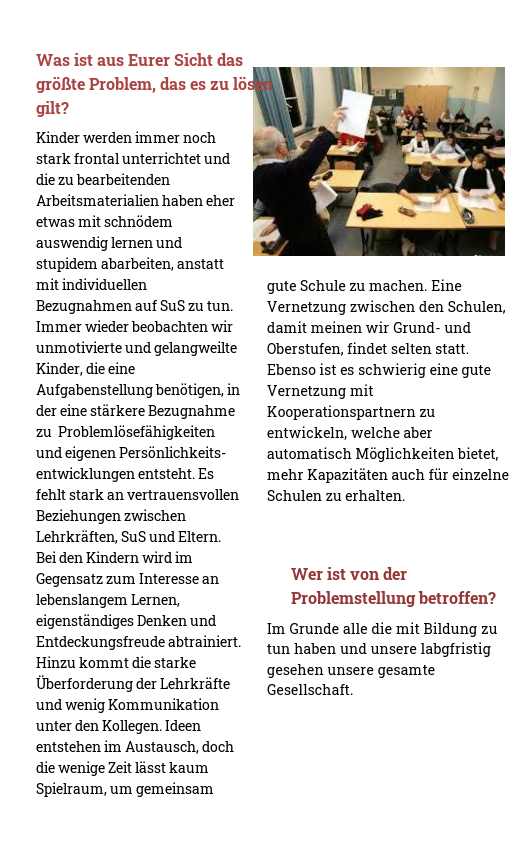 Was ist aus Eurer Sicht das größte Problem, das es zu lösen gilt?

Kinder werden immer noch stark frontal unterrichtet und die zu bearbeitenden Arbeitsmaterialien haben eher etwas mit schnödem auswendig lernen und stupidem abarbeiten, anstatt mit individuellen Bezugnahmen auf SuS zu tun. Immer wieder beobachten wir unmotivierte und gelangweilte Kinder, die eine Aufgabenstellung benötigen, in der eine stärkere Bezugnahme zu Problemlösefähigkeiten und eigenen Persönlichkeitsentwicklungen entsteht. Es fehlt stark an vertrauensvollen Beziehungen zwischen Lehrkräften, SuS und Eltern. Bei den Kindern wird im Gegensatz zum Interesse an lebenslangem Lernen, eigenständiges Denken und Entdeckungsfreude abtrainiert. Hinzu kommt die starke Überforderung der Lehrkräfte und wenig Kommunikation unter den Kollegen. Ideen entstehen im Austausch, doch die wenige Zeit lässt kaum Spielraum, um gemeinsam gute Schule zu machen. Eine Vernetzung zwischen den Schulen, damit meinen wir Grund- und Oberstufen, findet selten statt. Ebenso ist es schwierig eine gute Vernetzung mit Kooperationspartnern zu entwickeln, welche aber automatisch Möglichkeiten bietet, mehr Kapazitäten auch für einzelne Schulen zu erhalten.

Wer ist von der Problemstellung betroffen?

Im Grunde alle die mit Bildung zu tun haben und unsere labgfristig gesehen unsere gesamte Gesellschaft.